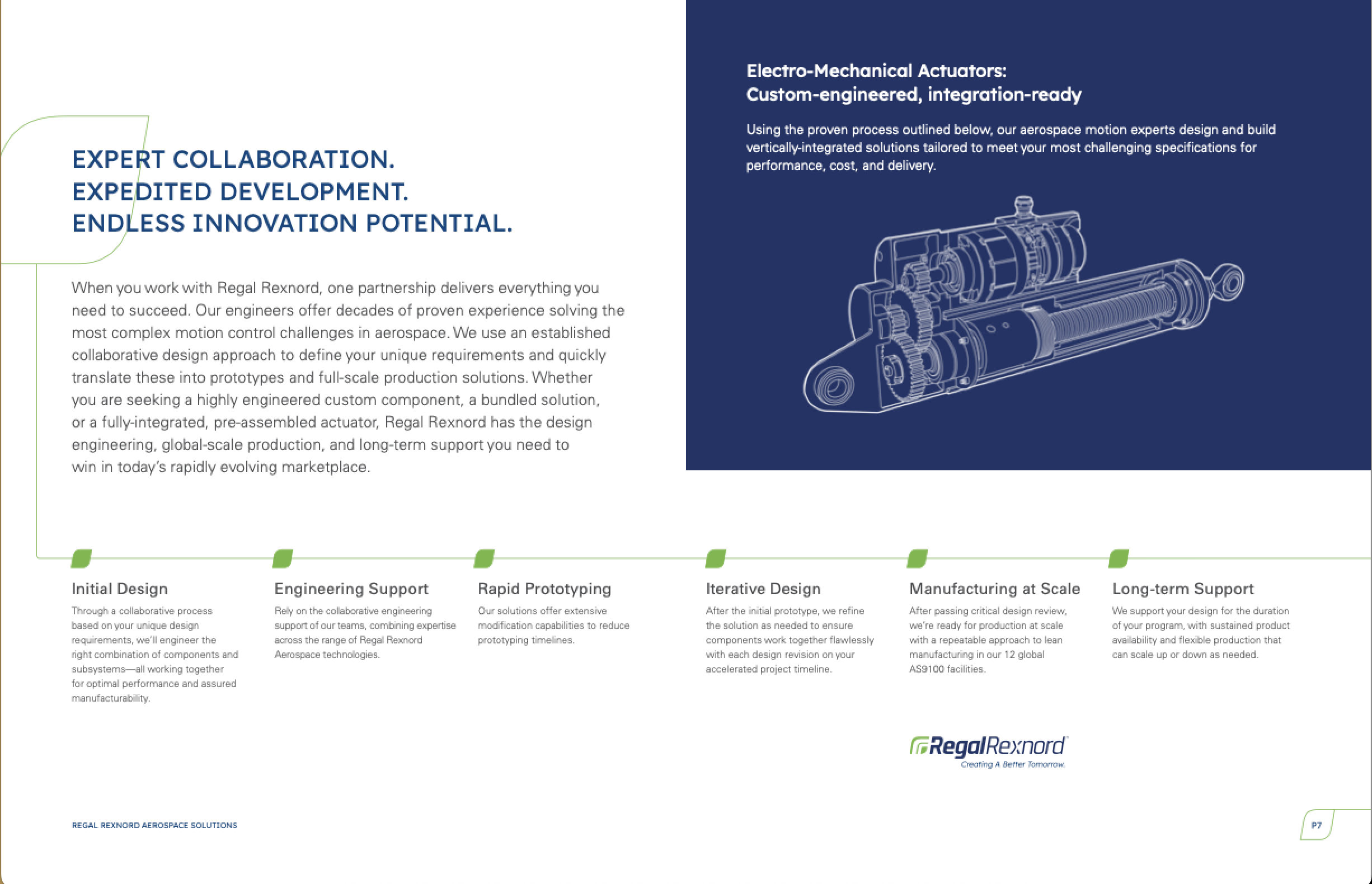 EXPERT COLLABORATION.
EXPEDITED DEVELOPMENT.
ENDLESS INNOVATION POTENTIAL.

When you work with Regal Rexnord, one partnership delivers everything you need to succeed. Our engineers offer decades of proven experience solving the most complex motion control challenges in aerospace. We use an established collaborative design approach to define your unique requirements and quickly translate these into prototypes and full-scale production solutions. Whether you are seeking a highly engineered custom component, a bundled solution, or a fully-integrated, pre-assembled actuator, Regal Rexnord has the design engineering, global-scale production, and long-term support you need to win in today's rapidly evolving marketplace.

Electro-Mechanical Actuators:
Custom-engineered, integration-ready

Using the proven process outlined below, our aerospace motion experts design and build vertically-integrated solutions tailored to meet your most challenging specifications for performance, cost, and delivery.

Initial Design
Through a collaborative process based on your unique design requirements, we'll engineer the right combination of components and subsystems—all working together for optimal performance and assured manufacturability.

Engineering Support
Rely on the collaborative engineering support of our teams, combining expertise across the range of Regal Rexnord Aerospace technologies.

Rapid Prototyping
Our solutions offer extensive modification capabilities to reduce prototyping timelines.

Iterative Design
After the initial prototype, we refine the solution as needed to ensure components work together flawlessly with each design revision on your accelerated project timeline.

Manufacturing at Scale
After passing critical design review, we're ready for production at scale with a repeatable approach to lean manufacturing in our 12 global AS9100 facilities.

Long-term Support
We support your design for the duration of your program, with sustained product availability and flexible production that can scale up or down as needed.

RegalRexnord
Creating A Better Tomorrow.

REGAL REXNORD AEROSPACE SOLUTIONS

P7